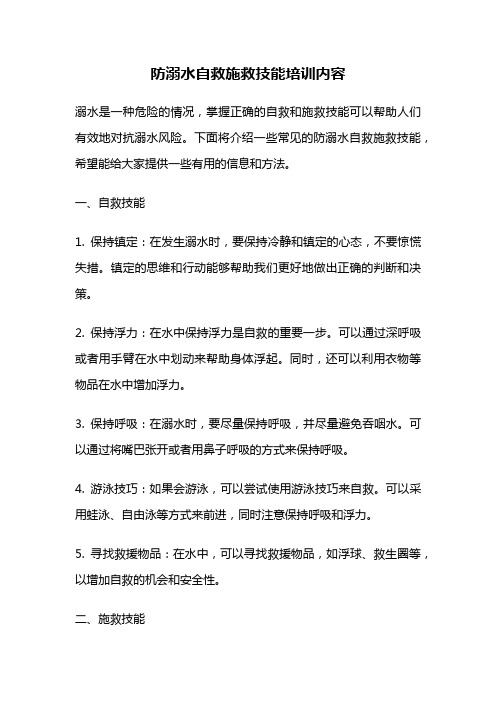 防溺水自救施救技能培训内容

溺水是一种危险的情况，掌握正确的自救和施救技能可以帮助人们有效地对抗溺水风险。下面将介绍一些常见的防溺水自救施救技能，希望能给大家提供一些有用的信息和方法。

一、自救技能

1. 保持镇定：在发生溺水时，要保持冷静和镇定的心态，不要惊慌失措。镇定的思维和行动能够帮助我们更好地做出正确的判断和决策。

2. 保持浮力：在水中保持浮力是自救的重要一步。可以通过深呼吸或者用手臂在水中划动来帮助身体浮起。同时，还可以利用衣物等物品在水中增加浮力。

3. 保持呼吸：在溺水时，要尽量保持呼吸，并尽量避免吞咽水。可以通过将嘴巴张开或者用鼻子呼吸的方式来保持呼吸。

4. 游泳技巧：如果会游泳，可以尝试使用游泳技巧来自救。可以采用蛙泳、自由泳等方式来前进，同时注意保持呼吸和浮力。

5. 寻找救援物品：在水中，可以寻找救援物品，如浮球、救生圈等，以增加自救的机会和安全性。

二、施救技能